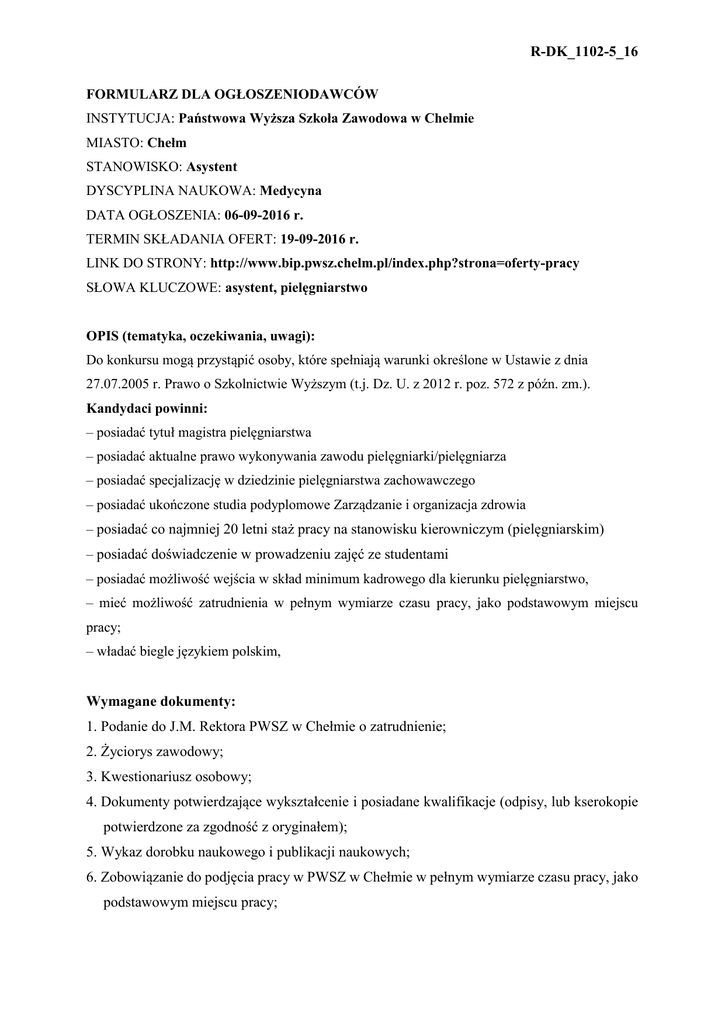 R-DK_1102-5_16

FORMULARZ DLA OGŁOSZENIODAWCÓW
INSTYTUCJA: Państwowa Wyższa Szkoła Zawodowa w Chełmie
MIASTO: Chełm
STANOWISKO: Asystent
DYSCYPLINA NAUKOWA: Medycyna
DATA OGŁOSZENIA: 06-09-2016 r.
TERMIN SKŁADANIA OFERT: 19-09-2016 r.
LINK DO STRONY: http://www.bip.pwsz.chelm.pl/index.php?strona=oferty-pracy
SŁOWA KLUCZOWE: asystent, pielęgniarstwo

OPIS (tematyka, oczekiwania, uwagi):
Do konkursu mogą przystąpić osoby, które spełniają warunki określone w Ustawie z dnia 27.07.2005 r. Prawo o Szkolnictwie Wyższym (t.j. Dz. U. z 2012 r. poz. 572 z późn. zm.).
Kandydaci powinni:
– posiadać tytuł magistra pielęgniarstwa
– posiadać aktualne prawo wykonywania zawodu pielęgniarki/pielęgniarza
– posiadać specjalizację w dziedzinie pielęgniarstwa zachowawczego
– posiadać ukończone studia podyplomowe Zarządzanie i organizacja zdrowia
– posiadać co najmniej 20 letni staż pracy na stanowisku kierowniczym (pielęgniarskim)
– posiadać doświadczenie w prowadzeniu zajęć ze studentami
– posiadać możliwość wejścia w skład minimum kadrowego dla kierunku pielęgniarstwo,
– mieć możliwość zatrudnienia w pełnym wymiarze czasu pracy, jako podstawowym miejscu pracy;
– władać biegle językiem polskim,

Wymagane dokumenty:
1. Podanie do J.M. Rektora PWSZ w Chełmie o zatrudnienie;
2. Życiorys zawodowy;
3. Kwestionariusz osobowy;
4. Dokumenty potwierdzające wykształcenie i posiadane kwalifikacje (odpisy, lub kserokopie potwierdzone za zgodność z oryginałem);
5. Wykaz dorobku naukowego i publikacji naukowych;
6. Zobowiązanie do podjęcia pracy w PWSZ w Chełmie w pełnym wymiarze czasu pracy, jako podstawowym miejscu pracy;